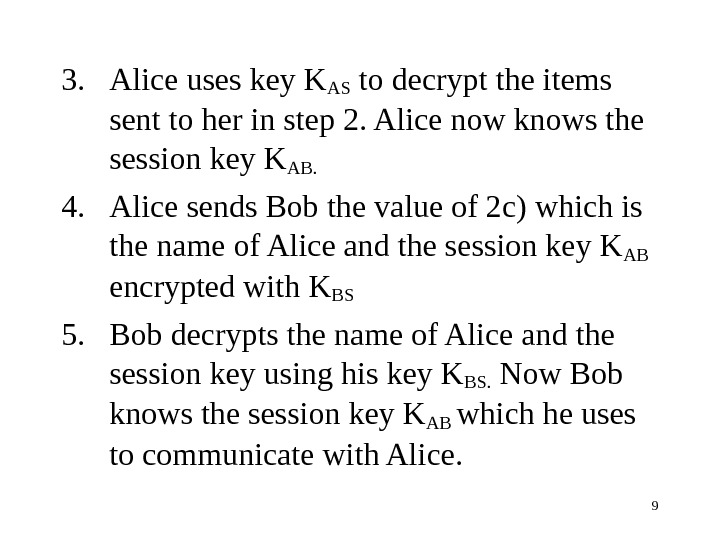 3. Alice uses key $K_{AS}$ to decrypt the items sent to her in step 2. Alice now knows the session key $K_{AB.}$

4. Alice sends Bob the value of 2c) which is the name of Alice and the session key $K_{AB}$ encrypted with $K_{BS}$

5. Bob decrypts the name of Alice and the session key using his key $K_{BS.}$ Now Bob knows the session key $K_{AB}$ which he uses to communicate with Alice.

9